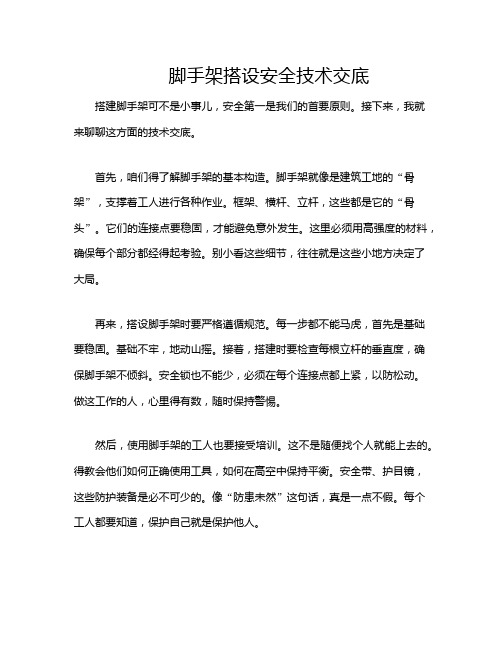 脚手架搭设安全技术交底

搭建脚手架可不是小事儿，安全第一是我们的首要原则。接下来，我就来聊聊这方面的技术交底。

首先，咱们得了解脚手架的基本构造。脚手架就像是建筑工地的“骨架”，支撑着工人进行各种作业。框架、横杆、立杆，这些都是它的“骨头”。它们的连接点要稳固，才能避免意外发生。这里必须用高强度的材料，确保每个部分都经得起考验。别小看这些细节，往往就是这些小地方决定了大局。

再来，搭设脚手架时要严格遵循规范。每一步都不能马虎，首先是基础要稳固。基础不牢，地动山摇。接着，搭建时要检查每根立杆的垂直度，确保脚手架不倾斜。安全锁也不能少，必须在每个连接点都上紧，以防松动。做这工作的人，心里得有数，随时保持警惕。

然后，使用脚手架的工人也要接受培训。这不是随便找个人就能上去的。得教会他们如何正确使用工具，如何在高空中保持平衡。安全带、护目镜，这些防护装备是必不可少的。像“防患未然”这句话，真是一点不假。每个工人都要知道，保护自己就是保护他人。